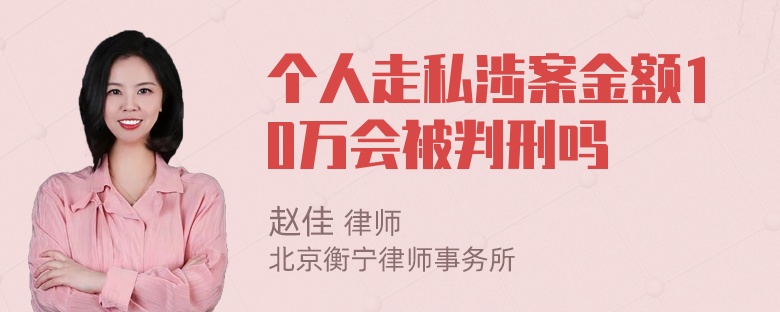 个人走私涉案金额10万会被判刑吗

赵佳 律师
北京衡宁律师事务所